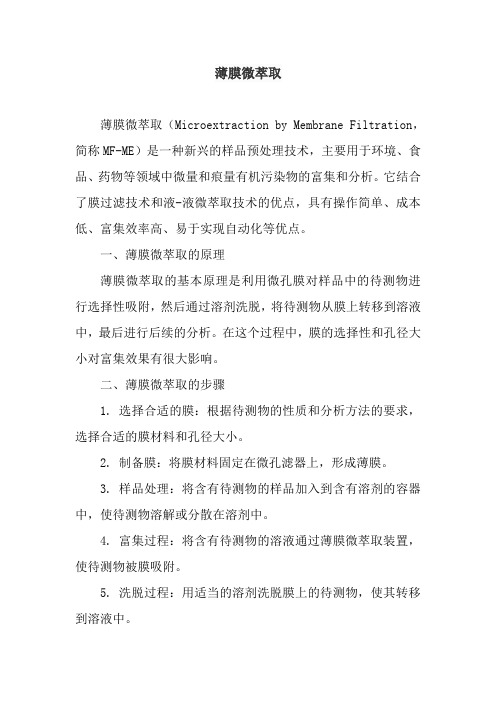 薄膜微萃取

薄膜微萃取（Microextraction by Membrane Filtration，简称MF-ME）是一种新兴的样品预处理技术，主要用于环境、食品、药物等领域中微量和痕量有机污染物的富集和分析。它结合了膜过滤技术和液-液微萃取技术的优点，具有操作简单、成本低、富集效率高、易于实现自动化等优点。

一、薄膜微萃取的原理

薄膜微萃取的基本原理是利用微孔膜对样品中的待测物进行选择性吸附，然后通过溶剂洗脱，将待测物从膜上转移到溶液中，最后进行后续的分析。在这个过程中，膜的选择性和孔径大小对富集效果有很大影响。

二、薄膜微萃取的步骤

1. 选择合适的膜：根据待测物的性质和分析方法的要求，选择合适的膜材料和孔径大小。

2. 制备膜：将膜材料固定在微孔滤器上，形成薄膜。

3. 样品处理：将含有待测物的样品加入到含有溶剂的容器中，使待测物溶解或分散在溶剂中。

4. 富集过程：将含有待测物的溶液通过薄膜微萃取装置，使待测物被膜吸附。

5. 洗脱过程：用适当的溶剂洗脱膜上的待测物，使其转移到溶液中。